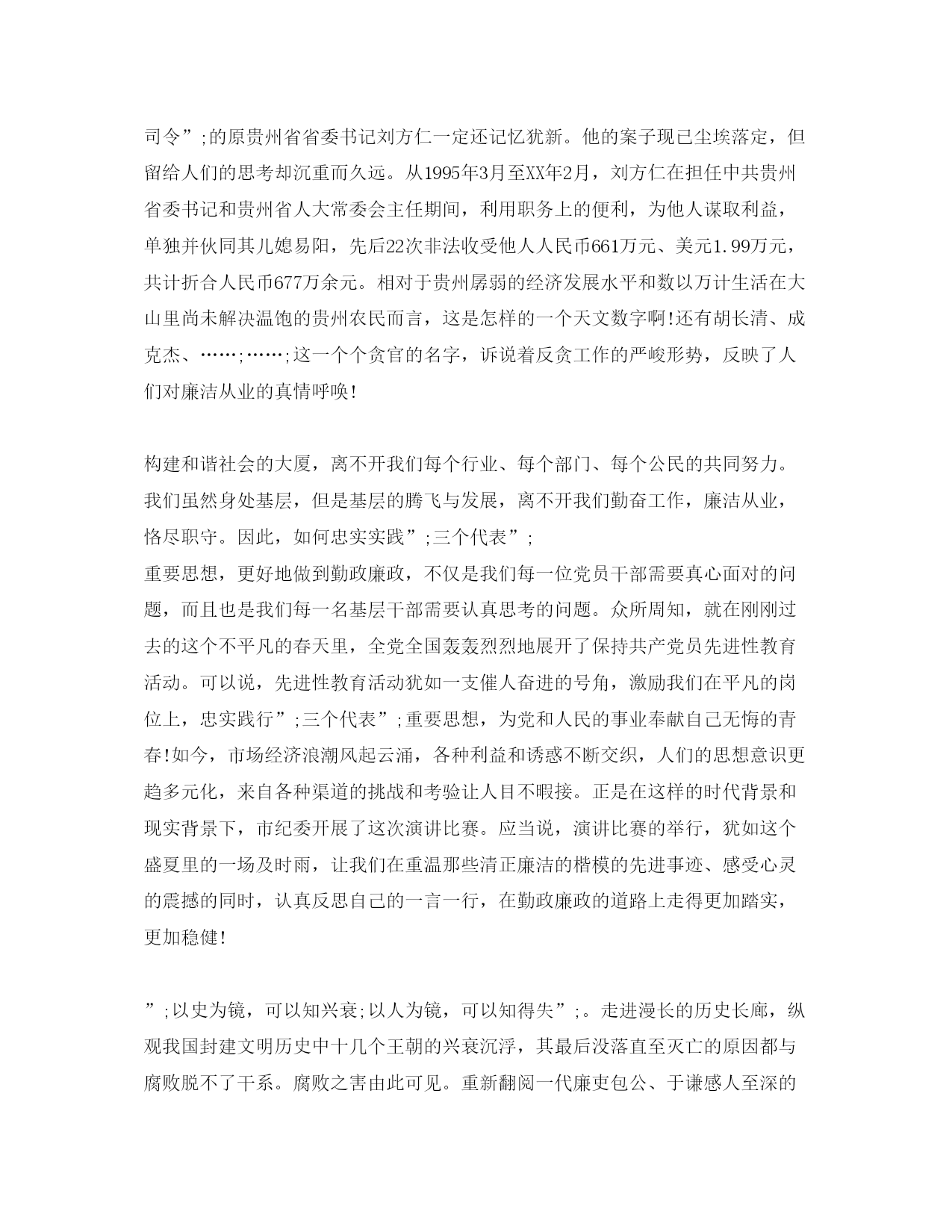 司令”;的原贵州省省委书记刘方仁一定还记忆犹新。他的案子现已尘埃落定，但留给人们的思考却沉重而久远。从1995年3月至XX年2月，刘方仁在担任中共贵州省委书记和贵州省人大常委会主任期间，利用职务上的便利，为他人谋取利益，单独并伙同其儿媳易阳，先后22次非法收受他人人民币661万元、美元1.99万元，共计折合人民币677万余元。相对于贵州孱弱的经济发展水平和数以万计生活在大山里尚未解决温饱的贵州农民而言，这是怎样的一个天文数字啊!还有胡长清、成克杰、……;……;这一个个贪官的名字，诉说着反贪工作的严峻形势，反映了人们对廉洁从业的真情呼唤!

构建和谐社会的大厦，离不开我们每个行业、每个部门、每个公民的共同努力。我们虽然身处基层，但是基层的腾飞与发展，离不开我们勤奋工作，廉洁从业，恪尽职守。因此，如何忠实实践”;三个代表”;
重要思想，更好地做到勤政廉政，不仅是我们每一位党员干部需要真心面对的问题，而且也是我们每一名基层干部需要认真思考的问题。众所周知，就在刚刚过去的这个不平凡的春天里，全党全国轰轰烈烈地展开了保持共产党员先进性教育活动。可以说，先进性教育活动犹如一支催人奋进的号角，激励我们在平凡的岗位上，忠实践行”;三个代表”;重要思想，为党和人民的事业奉献自己无悔的青春!如今，市场经济浪潮风起云涌，各种利益和诱惑不断交织，人们的思想意识更趋多元化，来自各种渠道的挑战和考验让人目不暇接。正是在这样的时代背景和现实背景下，市纪委开展了这次演讲比赛。应当说，演讲比赛的举行，犹如这个盛夏里的一场及时雨，让我们在重温那些清正廉洁的楷模的先进事迹、感受心灵的震撼的同时，认真反思自己的一言一行，在勤政廉政的道路上走得更加踏实，更加稳健!

”;以史为镜，可以知兴衰;以人为镜，可以知得失”;。走进漫长的历史长廊，纵观我国封建文明历史中十几个王朝的兴衰沉浮，其最后没落直至灭亡的原因都与腐败脱不了干系。腐败之害由此可见。重新翻阅一代廉吏包公、于谦感人至深的